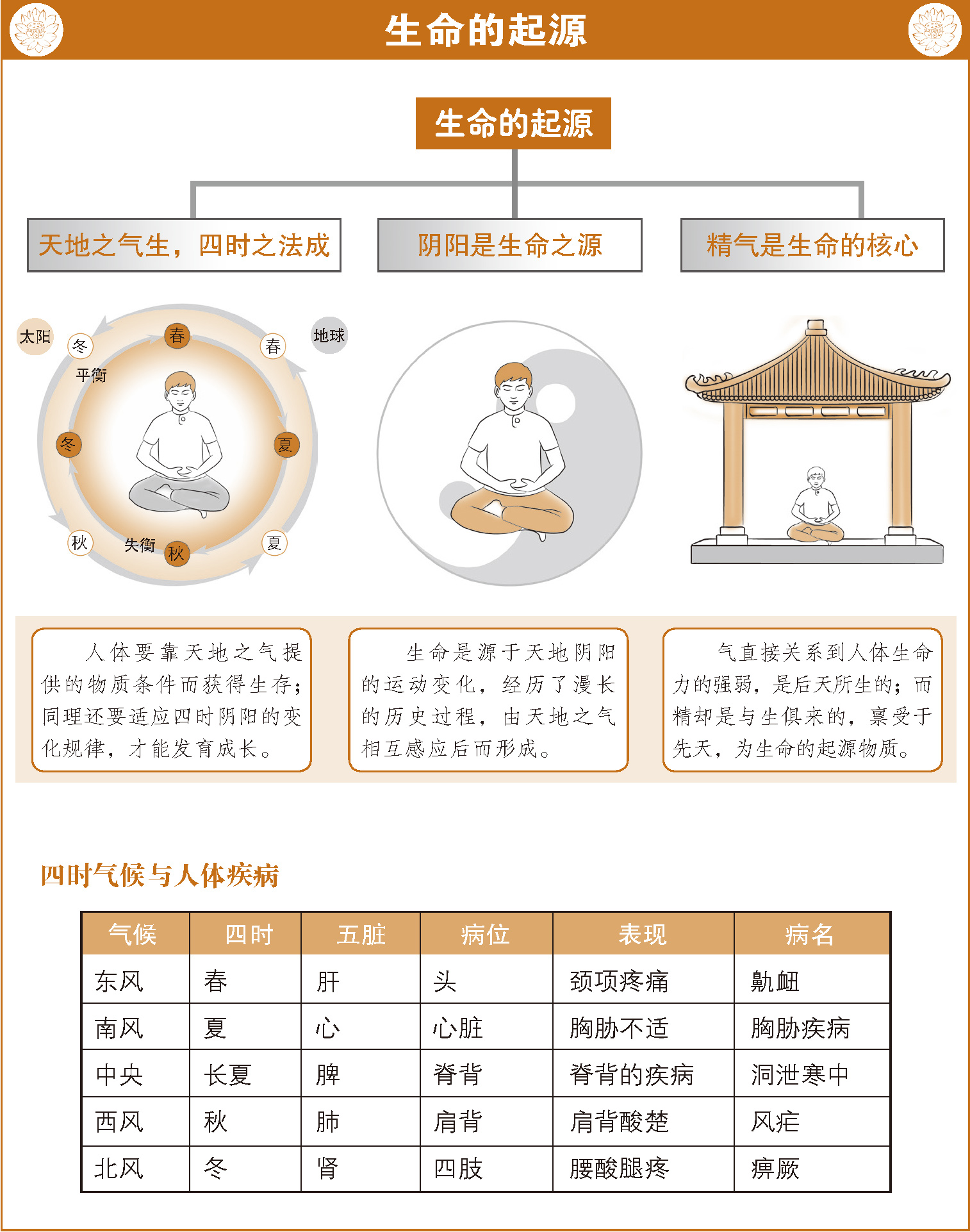 生命的起源

生命的起源

天地之气生，四时之法成

阴阳是生命之源

精气是生命的核心

太阳 冬 春 春 地球 平衡 冬 夏 秋 失衡 秋 夏

人体要靠天地之气提供的物质条件而获得生存；同理还要适应四时阴阳的变化规律，才能发育成长。

生命是源于天地阴阳的运动变化，经历了漫长的历史过程，由天地之气相互感应后而形成。

气直接关系到人体生命力的强弱，是后天所生的；而精却是与生俱来的，禀受于先天，为生命的起源物质。

四时气候与人体疾病

| 气候 | 四时 | 五脏 | 病位 | 表现 | 病名 |
|---|---|---|---|---|---|
| 东风 | 春 | 肝 | 头 | 颈项疼痛 | 鼽衄 |
| 南风 | 夏 | 心 | 心脏 | 胸胁不适 | 胸胁疾病 |
| 中央 | 长夏 | 脾 | 脊背 | 脊背的疾病 | 洞泄寒中 |
| 西风 | 秋 | 肺 | 肩背 | 肩背酸楚 | 风疟 |
| 北风 | 冬 | 肾 | 四肢 | 腰酸腿疼 | 痹厥 |